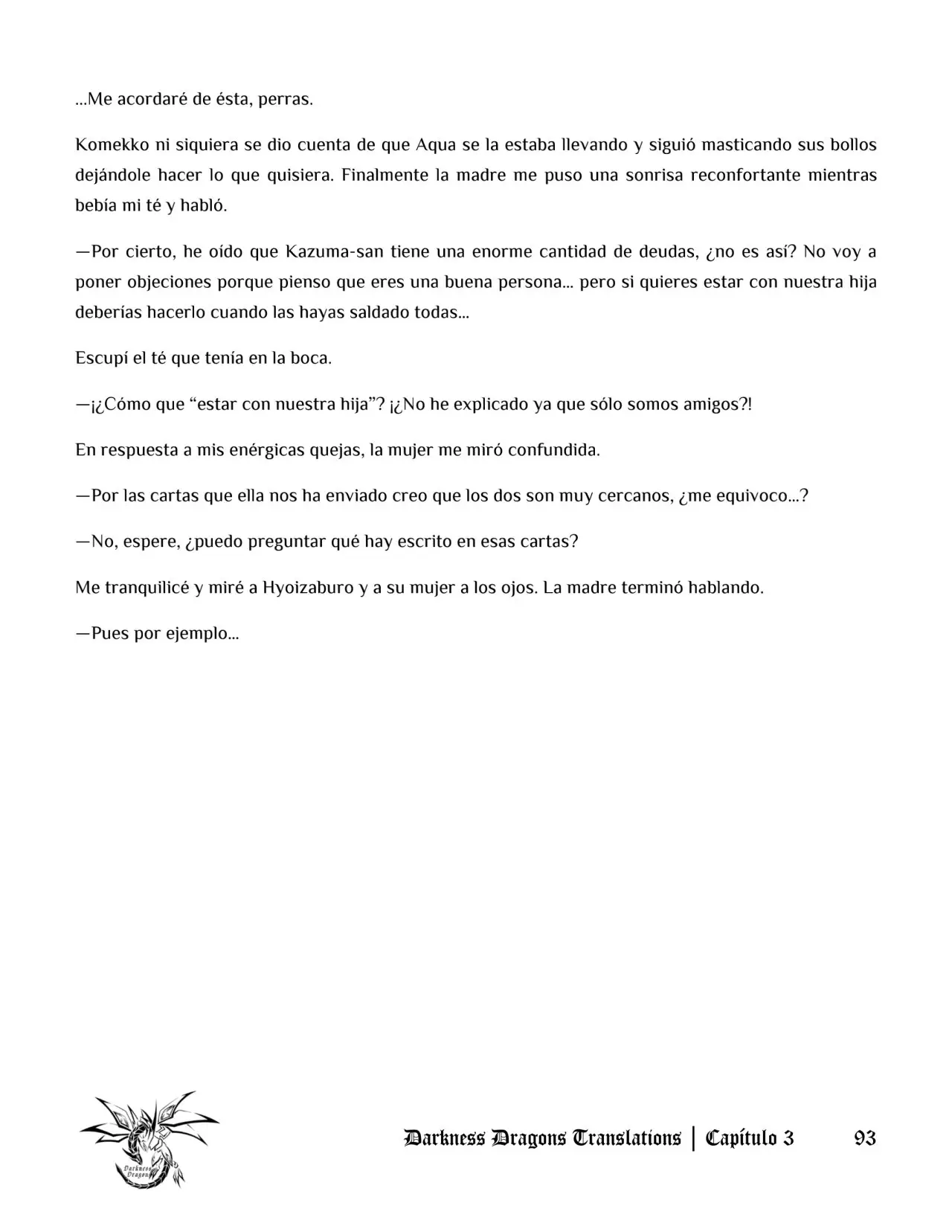 ...Me acordaré de ésta, perras.

Komekko ni siquiera se dio cuenta de que Aqua se la estaba llevando y siguió masticando sus bollos dejándole hacer lo que quisiera. Finalmente la madre me puso una sonrisa reconfortante mientras bebía mi té y habló.

—Por cierto, he oído que Kazuma-san tiene una enorme cantidad de deudas, ¿no es así? No voy a poner objeciones porque pienso que eres una buena persona... pero si quieres estar con nuestra hija deberías hacerlo cuando las hayas saldado todas...

Escupí el té que tenía en la boca.

—¡¿Cómo que "estar con nuestra hija"? ¡¿No he explicado ya que sólo somos amigos?!

En respuesta a mis enérgicas quejas, la mujer me miró confundida.

—Por las cartas que ella nos ha enviado creo que los dos son muy cercanos, ¿me equivoco...?

—No, espere, ¿puedo preguntar qué hay escrito en esas cartas?

Me tranquilicé y miré a Hyoizaburo y a su mujer a los ojos. La madre terminó hablando.

—Pues por ejemplo...

Darkness Dragons Translations | Capítulo 3 93